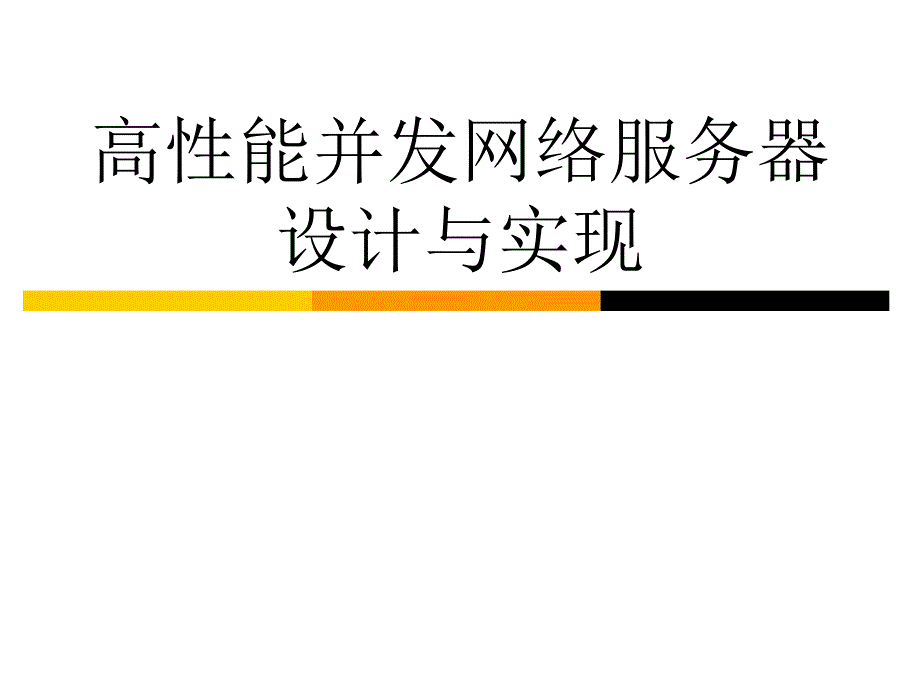 高性能并发网络服务器设计与实现